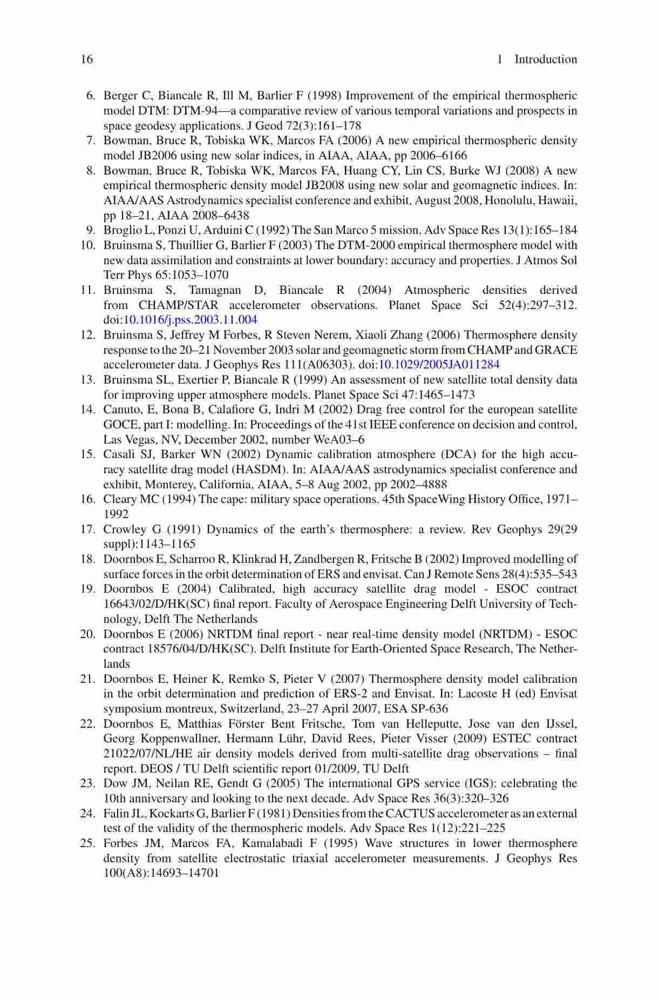 16 1 Introduction

6. Berger C, Biancale R, Ill M, Barlier F (1998) Improvement of the empirical thermospheric model DTM: DTM-94—a comparative review of various temporal variations and prospects in space geodesy applications. J Geod 72(3):161–178
7. Bowman, Bruce R, Tobiska WK, Marcos FA (2006) A new empirical thermospheric density model JB2006 using new solar indices, in AIAA, AIAA, pp 2006–6166
8. Bowman, Bruce R, Tobiska WK, Marcos FA, Huang CY, Lin CS, Burke WJ (2008) A new empirical thermospheric density model JB2008 using new solar and geomagnetic indices. In: AIAA/AAS Astrodynamics specialist conference and exhibit, August 2008, Honolulu, Hawaii, pp 18–21, AIAA 2008–6438
9. Broglio L, Ponzi U, Arduini C (1992) The San Marco 5 mission. Adv Space Res 13(1):165–184
10. Bruinsma S, Thuillier G, Barlier F (2003) The DTM-2000 empirical thermosphere model with new data assimilation and constraints at lower boundary: accuracy and properties. J Atmos Sol Terr Phys 65:1053–1070
11. Bruinsma S, Tamagnan D, Biancale R (2004) Atmospheric densities derived from CHAMP/STAR accelerometer observations. Planet Space Sci 52(4):297–312. doi:10.1016/j.pss.2003.11.004
12. Bruinsma S, Jeffrey M Forbes, R Steven Nerem, Xiaoli Zhang (2006) Thermosphere density response to the 20–21 November 2003 solar and geomagnetic storm from CHAMP and GRACE accelerometer data. J Geophys Res 111(A06303). doi:10.1029/2005JA011284
13. Bruinsma SL, Exertier P, Biancale R (1999) An assessment of new satellite total density data for improving upper atmosphere models. Planet Space Sci 47:1465–1473
14. Canuto, E, Bona B, Calafiore G, Indri M (2002) Drag free control for the european satellite GOCE, part I: modelling. In: Proceedings of the 41st IEEE conference on decision and control, Las Vegas, NV, December 2002, number WeA03–6
15. Casali SJ, Barker WN (2002) Dynamic calibration atmosphere (DCA) for the high accuracy satellite drag model (HASDM). In: AIAA/AAS astrodynamics specialist conference and exhibit, Monterey, California, AIAA, 5–8 Aug 2002, pp 2002–4888
16. Cleary MC (1994) The cape: military space operations. 45th SpaceWing History Office, 1971–1992
17. Crowley G (1991) Dynamics of the earth's thermosphere: a review. Rev Geophys 29(29 suppl):1143–1165
18. Doornbos E, Scharroo R, Klinkrad H, Zandbergen R, Fritsche B (2002) Improved modelling of surface forces in the orbit determination of ERS and envisat. Can J Remote Sens 28(4):535–543
19. Doornbos E (2004) Calibrated, high accuracy satellite drag model - ESOC contract 16643/02/D/HK(SC) final report. Faculty of Aerospace Engineering Delft University of Technology, Delft The Netherlands
20. Doornbos E (2006) NRTDM final report - near real-time density model (NRTDM) - ESOC contract 18576/04/D/HK(SC). Delft Institute for Earth-Oriented Space Research, The Netherlands
21. Doornbos E, Heiner K, Remko S, Pieter V (2007) Thermosphere density model calibration in the orbit determination and prediction of ERS-2 and Envisat. In: Lacoste H (ed) Envisat symposium montreux, Switzerland, 23–27 April 2007, ESA SP-636
22. Doornbos E, Matthias Förster Bent Fritsche, Tom van Helleputte, Jose van den IJssel, Georg Koppenwallner, Hermann Lühr, David Rees, Pieter Visser (2009) ESTEC contract 21022/07/NL/HE air density models derived from multi-satellite drag observations – final report. DEOS / TU Delft scientific report 01/2009, TU Delft
23. Dow JM, Neilan RE, Gendt G (2005) The international GPS service (IGS): celebrating the 10th anniversary and looking to the next decade. Adv Space Res 36(3):320–326
24. Falin JL, Kockarts G, Barlier F (1981) Densities from the CACTUS accelerometer as an external test of the validity of the thermospheric models. Adv Space Res 1(12):221–225
25. Forbes JM, Marcos FA, Kamalabadi F (1995) Wave structures in lower thermosphere density from satellite electrostatic triaxial accelerometer measurements. J Geophys Res 100(A8):14693–14701